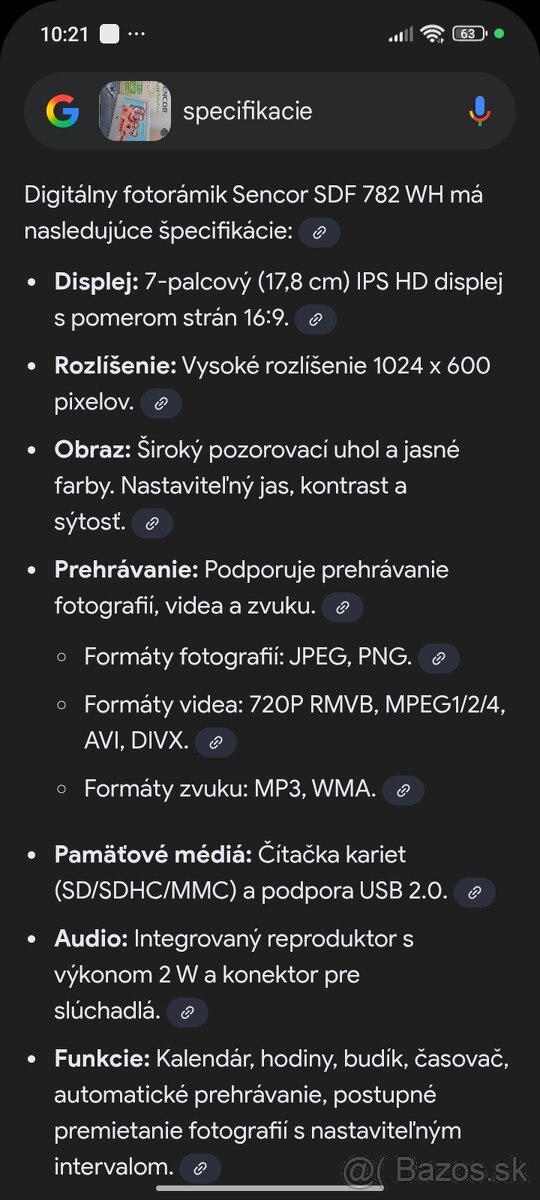 10:21 ··· 63

specifikacie

Digitálny fotorámik Sencor SDF 782 WH má nasledujúce špecifikácie:

- **Displej:** 7-palcový (17,8 cm) IPS HD displej s pomerom strán 16:9.
- **Rozlíšenie:** Vysoké rozlíšenie 1024 x 600 pixelov.
- **Obraz:** Široký pozorovací uhol a jasné farby. Nastaviteľný jas, kontrast a sýtosť.
- **Prehrávanie:** Podporuje prehrávanie fotografií, videa a zvuku.
  - Formáty fotografií: JPEG, PNG.
  - Formáty videa: 720P RMVB, MPEG1/2/4, AVI, DIVX.
  - Formáty zvuku: MP3, WMA.
- **Pamäťové médiá:** Čítačka kariet (SD/SDHC/MMC) a podpora USB 2.0.
- **Audio:** Integrovaný reproduktor s výkonom 2 W a konektor pre slúchadlá.
- **Funkcie:** Kalendár, hodiny, budík, časovač, automatické prehrávanie, postupné premietanie fotografií s nastaviteľným intervalom.

@( Bazos.sk